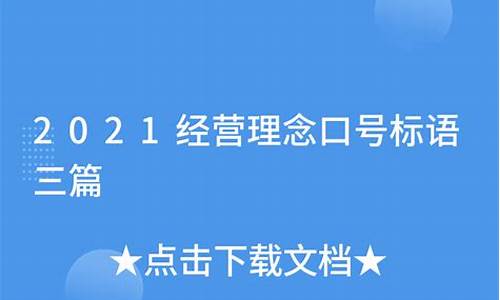 2021经营理念口号标语三篇

★点击下载文档★